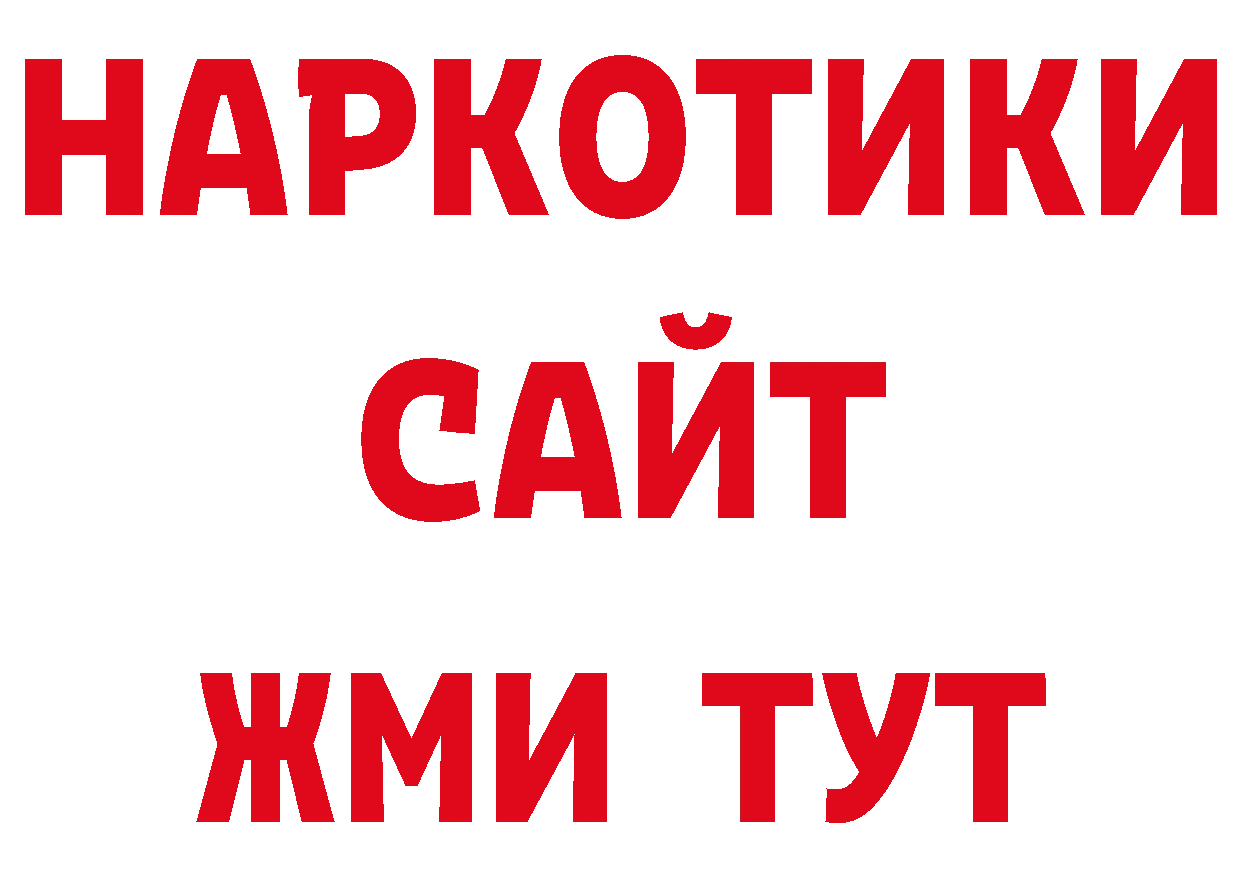 НАРКОТИКИ
САЙТ
ЖМИ ТУТ